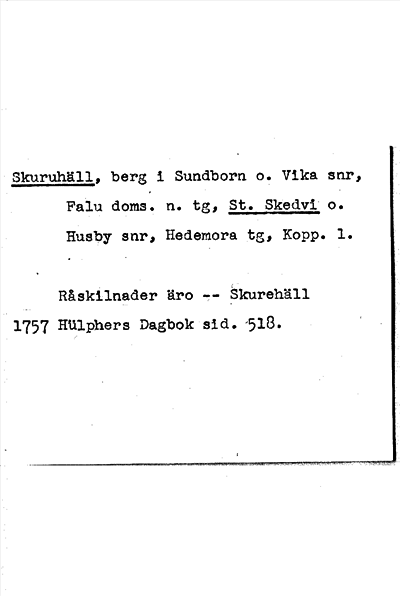 Skuruhäll, berg i Sundborn o. Vika snr, Falu doms. n. tg, St. Skedvi o. Husby snr, Hedemora tg, Kopp. l.

Råskilnader äro -- Skurehäll 1757 Hülphers Dagbok sid. 518.